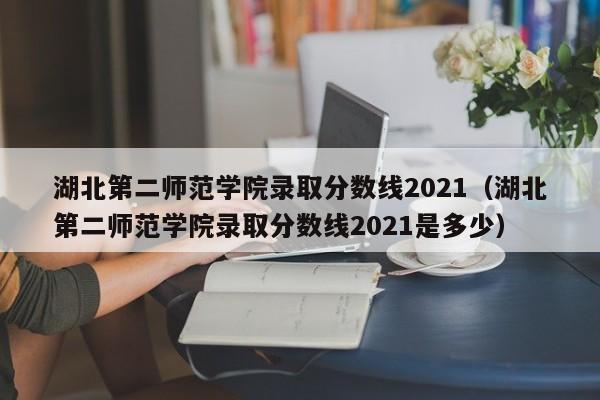 湖北第二师范学院录取分数线2021（湖北第二师范学院录取分数线2021是多少）